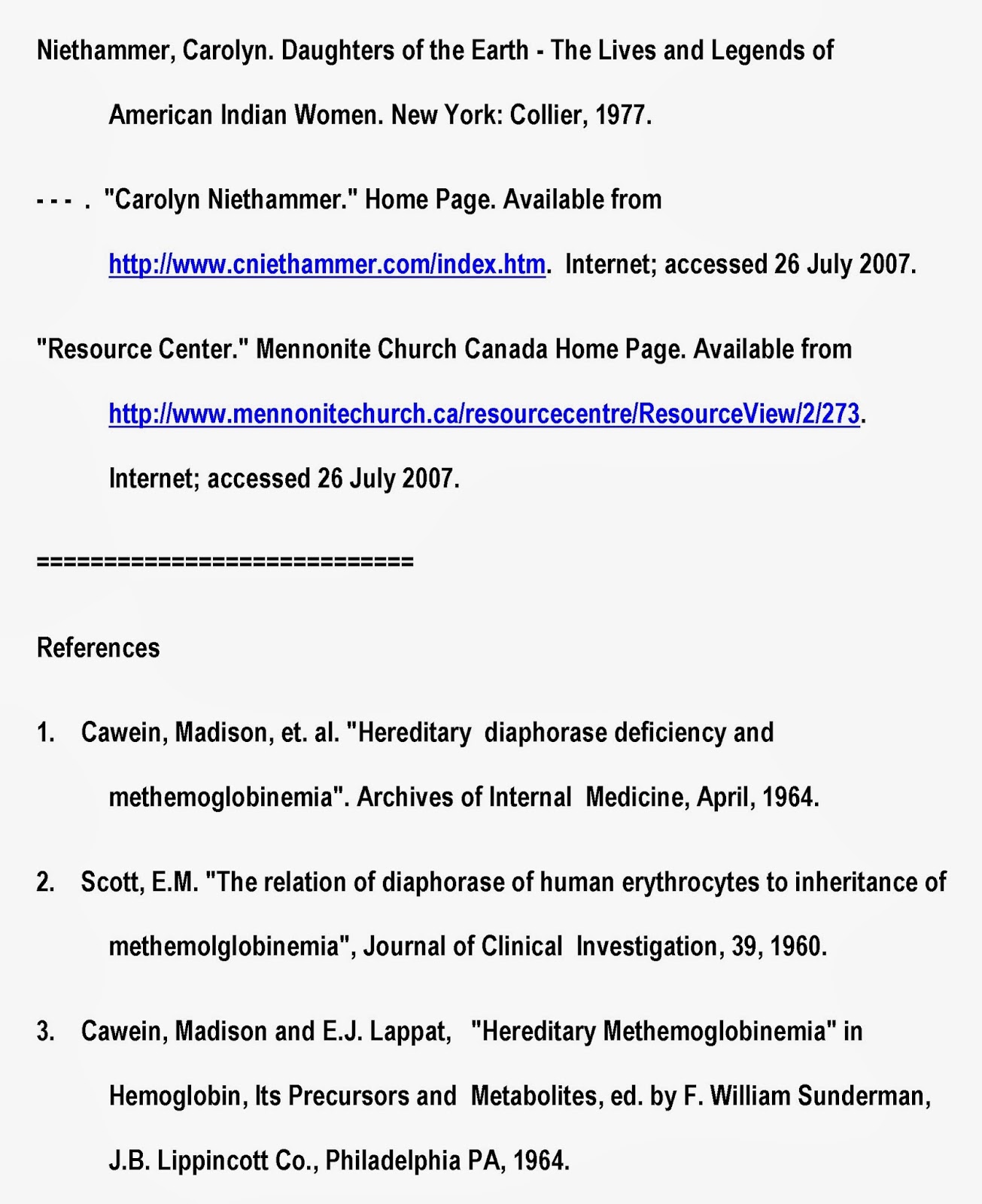 Niethammer, Carolyn. Daughters of the Earth - The Lives and Legends of American Indian Women. New York: Collier, 1977.

- - - . "Carolyn Niethammer." Home Page. Available from http://www.cniethammer.com/index.htm. Internet; accessed 26 July 2007.

"Resource Center." Mennonite Church Canada Home Page. Available from http://www.mennonitechurch.ca/resourcecentre/ResourceView/2/273. Internet; accessed 26 July 2007.

==============================

References

1. Cawein, Madison, et. al. "Hereditary diaphorase deficiency and methemoglobinemia". Archives of Internal Medicine, April, 1964.

2. Scott, E.M. "The relation of diaphorase of human erythrocytes to inheritance of methemolglobinemia", Journal of Clinical Investigation, 39, 1960.

3. Cawein, Madison and E.J. Lappat, "Hereditary Methemoglobinemia" in Hemoglobin, Its Precursors and Metabolites, ed. by F. William Sunderman, J.B. Lippincott Co., Philadelphia PA, 1964.